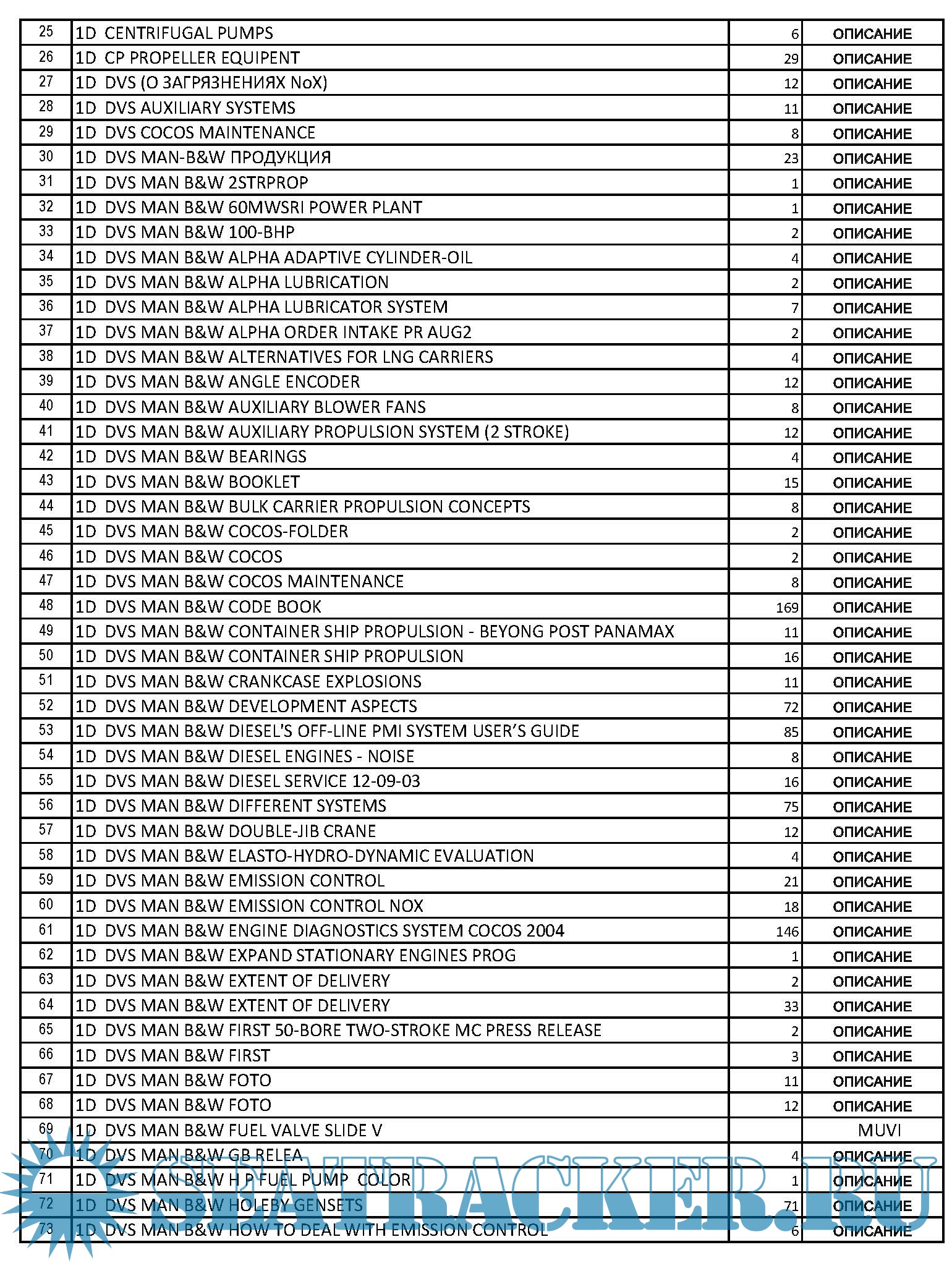 | 25 | 1D CENTRIFUGAL PUMPS | 6 | ОПИСАНИЕ |
|---|---|---|---|
| 26 | 1D CP PROPELLER EQUIPENT | 29 | ОПИСАНИЕ |
| 27 | 1D DVS (О ЗАГРЯЗНЕНИЯХ NoX) | 12 | ОПИСАНИЕ |
| 28 | 1D DVS AUXILIARY SYSTEMS | 11 | ОПИСАНИЕ |
| 29 | 1D DVS COCOS MAINTENANCE | 8 | ОПИСАНИЕ |
| 30 | 1D DVS MAN-B&W ПРОДУКЦИЯ | 23 | ОПИСАНИЕ |
| 31 | 1D DVS MAN B&W 2STRPROP | 1 | ОПИСАНИЕ |
| 32 | 1D DVS MAN B&W 60MWSRI POWER PLANT | 1 | ОПИСАНИЕ |
| 33 | 1D DVS MAN B&W 100-BHP | 2 | ОПИСАНИЕ |
| 34 | 1D DVS MAN B&W ALPHA ADAPTIVE CYLINDER-OIL | 4 | ОПИСАНИЕ |
| 35 | 1D DVS MAN B&W ALPHA LUBRICATION | 2 | ОПИСАНИЕ |
| 36 | 1D DVS MAN B&W ALPHA LUBRICATOR SYSTEM | 7 | ОПИСАНИЕ |
| 37 | 1D DVS MAN B&W ALPHA ORDER INTAKE PR AUG2 | 2 | ОПИСАНИЕ |
| 38 | 1D DVS MAN B&W ALTERNATIVES FOR LNG CARRIERS | 4 | ОПИСАНИЕ |
| 39 | 1D DVS MAN B&W ANGLE ENCODER | 12 | ОПИСАНИЕ |
| 40 | 1D DVS MAN B&W AUXILIARY BLOWER FANS | 8 | ОПИСАНИЕ |
| 41 | 1D DVS MAN B&W AUXILIARY PROPULSION SYSTEM (2 STROKE) | 12 | ОПИСАНИЕ |
| 42 | 1D DVS MAN B&W BEARINGS | 4 | ОПИСАНИЕ |
| 43 | 1D DVS MAN B&W BOOKLET | 15 | ОПИСАНИЕ |
| 44 | 1D DVS MAN B&W BULK CARRIER PROPULSION CONCEPTS | 8 | ОПИСАНИЕ |
| 45 | 1D DVS MAN B&W COCOS-FOLDER | 2 | ОПИСАНИЕ |
| 46 | 1D DVS MAN B&W COCOS | 2 | ОПИСАНИЕ |
| 47 | 1D DVS MAN B&W COCOS MAINTENANCE | 8 | ОПИСАНИЕ |
| 48 | 1D DVS MAN B&W CODE BOOK | 169 | ОПИСАНИЕ |
| 49 | 1D DVS MAN B&W CONTAINER SHIP PROPULSION - BEYONG POST PANAMAX | 11 | ОПИСАНИЕ |
| 50 | 1D DVS MAN B&W CONTAINER SHIP PROPULSION | 16 | ОПИСАНИЕ |
| 51 | 1D DVS MAN B&W CRANKCASE EXPLOSIONS | 11 | ОПИСАНИЕ |
| 52 | 1D DVS MAN B&W DEVELOPMENT ASPECTS | 72 | ОПИСАНИЕ |
| 53 | 1D DVS MAN B&W DIESEL'S OFF-LINE PMI SYSTEM USER'S GUIDE | 85 | ОПИСАНИЕ |
| 54 | 1D DVS MAN B&W DIESEL ENGINES - NOISE | 8 | ОПИСАНИЕ |
| 55 | 1D DVS MAN B&W DIESEL SERVICE 12-09-03 | 16 | ОПИСАНИЕ |
| 56 | 1D DVS MAN B&W DIFFERENT SYSTEMS | 75 | ОПИСАНИЕ |
| 57 | 1D DVS MAN B&W DOUBLE-JIB CRANE | 12 | ОПИСАНИЕ |
| 58 | 1D DVS MAN B&W ELASTO-HYDRO-DYNAMIC EVALUATION | 4 | ОПИСАНИЕ |
| 59 | 1D DVS MAN B&W EMISSION CONTROL | 21 | ОПИСАНИЕ |
| 60 | 1D DVS MAN B&W EMISSION CONTROL NOX | 18 | ОПИСАНИЕ |
| 61 | 1D DVS MAN B&W ENGINE DIAGNOSTICS SYSTEM COCOS 2004 | 146 | ОПИСАНИЕ |
| 62 | 1D DVS MAN B&W EXPAND STATIONARY ENGINES PROG | 1 | ОПИСАНИЕ |
| 63 | 1D DVS MAN B&W EXTENT OF DELIVERY | 2 | ОПИСАНИЕ |
| 64 | 1D DVS MAN B&W EXTENT OF DELIVERY | 33 | ОПИСАНИЕ |
| 65 | 1D DVS MAN B&W FIRST 50-BORE TWO-STROKE MC PRESS RELEASE | 2 | ОПИСАНИЕ |
| 66 | 1D DVS MAN B&W FIRST | 3 | ОПИСАНИЕ |
| 67 | 1D DVS MAN B&W FOTO | 11 | ОПИСАНИЕ |
| 68 | 1D DVS MAN B&W FOTO | 12 | ОПИСАНИЕ |
| 69 | 1D DVS MAN B&W FUEL VALVE SLIDE V | | MUVI |
| 70 | 1D DVS MAN B&W GB RELEA | 4 | ОПИСАНИЕ |
| 71 | 1D DVS MAN B&W H P FUEL PUMP COLOR | 1 | ОПИСАНИЕ |
| 72 | 1D DVS MAN B&W HOLEBY GENSETS | 71 | ОПИСАНИЕ |
| 73 | 1D DVS MAN B&W HOW TO DEAL WITH EMISSION CONTROL | 6 | ОПИСАНИЕ |

SEATRACKER.RU